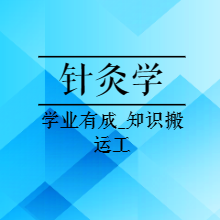 针灸学

学业有成_知识搬运工